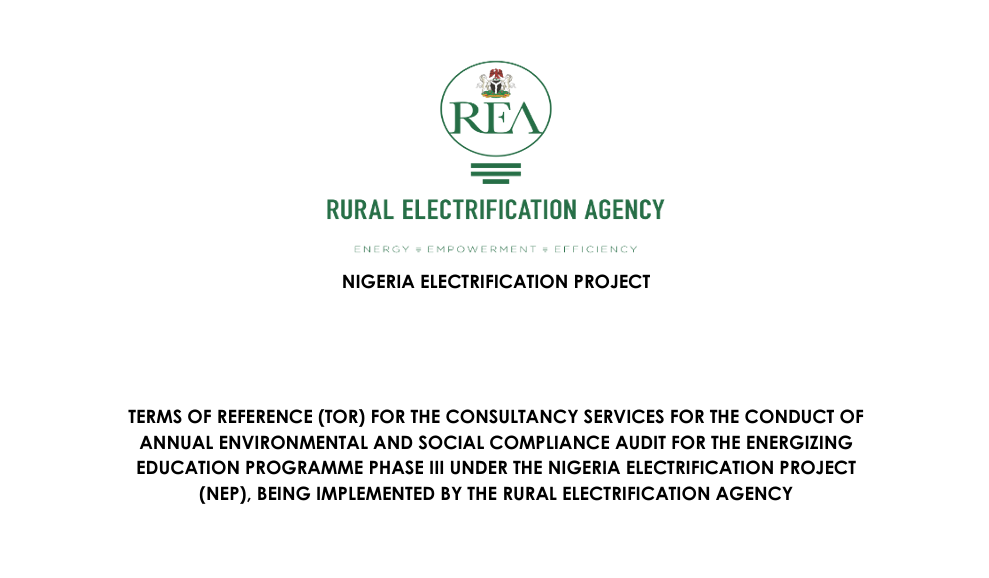 REA

RURAL ELECTRIFICATION AGENCY

ENERGY • EMPOWERMENT • EFFICIENCY

NIGERIA ELECTRIFICATION PROJECT

TERMS OF REFERENCE (TOR) FOR THE CONSULTANCY SERVICES FOR THE CONDUCT OF ANNUAL ENVIRONMENTAL AND SOCIAL COMPLIANCE AUDIT FOR THE ENERGIZING EDUCATION PROGRAMME PHASE III UNDER THE NIGERIA ELECTRIFICATION PROJECT (NEP), BEING IMPLEMENTED BY THE RURAL ELECTRIFICATION AGENCY